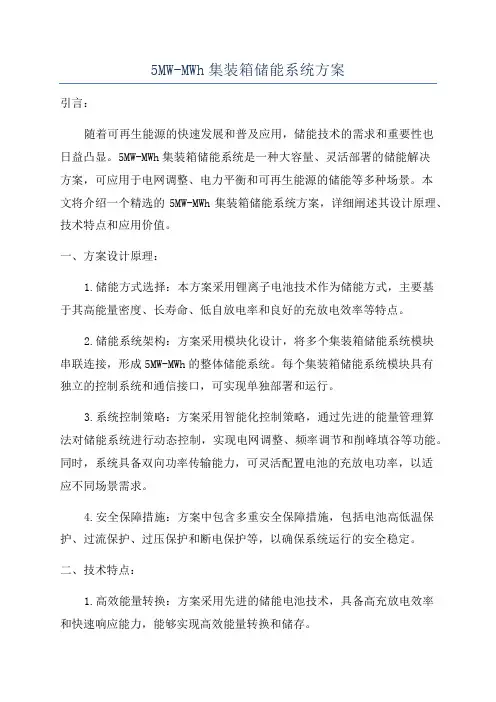 5MW-MWh 集装箱储能系统方案

引言：

随着可再生能源的快速发展和普及应用，储能技术的需求和重要性也日益凸显。5MW-MWh 集装箱储能系统是一种大容量、灵活部署的储能解决方案，可应用于电网调整、电力平衡和可再生能源的储能等多种场景。本文将介绍一个精选的 5MW-MWh 集装箱储能系统方案，详细阐述其设计原理、技术特点和应用价值。

一、方案设计原理：

1.储能方式选择：本方案采用锂离子电池技术作为储能方式，主要基于其高能量密度、长寿命、低自放电率和良好的充放电效率等特点。

2.储能系统架构：方案采用模块化设计，将多个集装箱储能系统模块串联连接，形成 5MW-MWh 的整体储能系统。每个集装箱储能系统模块具有独立的控制系统和通信接口，可实现单独部署和运行。

3.系统控制策略：方案采用智能化控制策略，通过先进的能量管理算法对储能系统进行动态控制，实现电网调整、频率调节和削峰填谷等功能。同时，系统具备双向功率传输能力，可灵活配置电池的充放电功率，以适应不同场景需求。

4.安全保障措施：方案中包含多重安全保障措施，包括电池高低温保护、过流保护、过压保护和断电保护等，以确保系统运行的安全稳定。

二、技术特点：

1.高效能量转换：方案采用先进的储能电池技术，具备高充放电效率和快速响应能力，能够实现高效能量转换和储存。